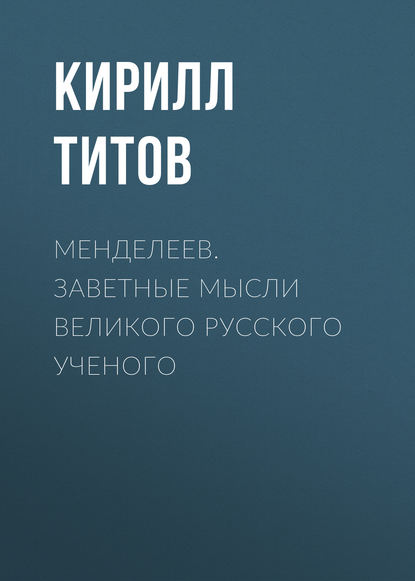 КИРИЛЛ ТИТОВ

МЕНДЕЛЕЕВ. ЗАВЕТНЫЕ МЫСЛИ ВЕЛИКОГО РУССКОГО УЧЕНОГО